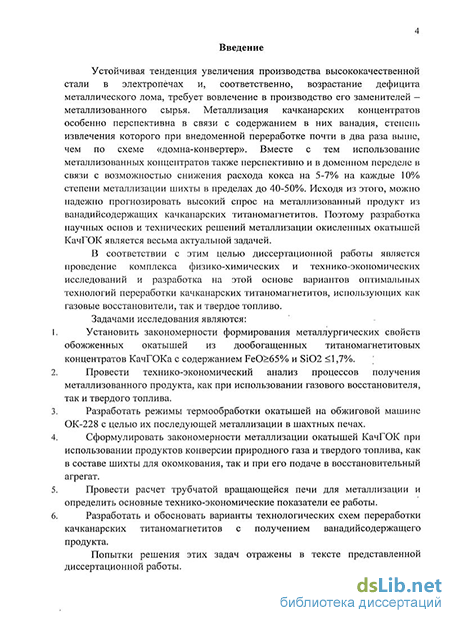 4

Введение

Устойчивая тенденция увеличения производства высококачественной стали в электропечах и, соответственно, возрастание дефицита металлического лома, требует вовлечение в производство его заменителей – металлизованного сырья. Металлизация качканарских концентратов особенно перспективна в связи с содержанием в них ванадия, степень извлечения которого при внедоменной переработке почти в два раза выше, чем по схеме «домна-конвертер». Вместе с тем использование металлизованных концентратов также перспективно и в доменном переделе в связи с возможностью снижения расхода кокса на 5-7% на каждые 10% степени металлизации шихты в пределах до 40-50%. Исходя из этого, можно надежно прогнозировать высокий спрос на металлизованный продукт из ванадийсодержащих качканарских титаномагнетитов. Поэтому разработка научных основ и технических решений металлизации окисленных окатышей КачГОК является весьма актуальной задачей.

В соответствии с этим целью диссертационной работы является проведение комплекса физико-химических и технико-экономических исследований и разработка на этой основе вариантов оптимальных технологий переработки качканарских титаномагнетитов, использующих как газовые восстановители, так и твердое топливо.

Задачами исследования являются:

1. Установить закономерности формирования металлургических свойств обожженных окатышей из дообогащенных титаномагнетитовых концентратов КачГОКа с содержанием FeO≥65% и SiO2 ≤1,7%.

2. Провести технико-экономический анализ процессов получения металлизованного продукта, как при использовании газового восстановителя, так и твердого топлива.

3. Разработать режимы термообработки окатышей на обжиговой машине ОК-228 с целью их последующей металлизации в шахтных печах.

4. Сформулировать закономерности металлизации окатышей КачГОК при использовании продуктов конверсии природного газа и твердого топлива, как в составе шихты для окомкования, так и при его подаче в восстановительный агрегат.

5. Провести расчет трубчатой вращающейся печи для металлизации и определить основные технико-экономические показатели ее работы.

6. Разработать и обосновать варианты технологических схем переработки качканарских титаномагнетитов с получением ванадийсодержащего продукта.

Попытки решения этих задач отражены в тексте представленной диссертационной работы.

dsLib.net
библиотека диссертаций